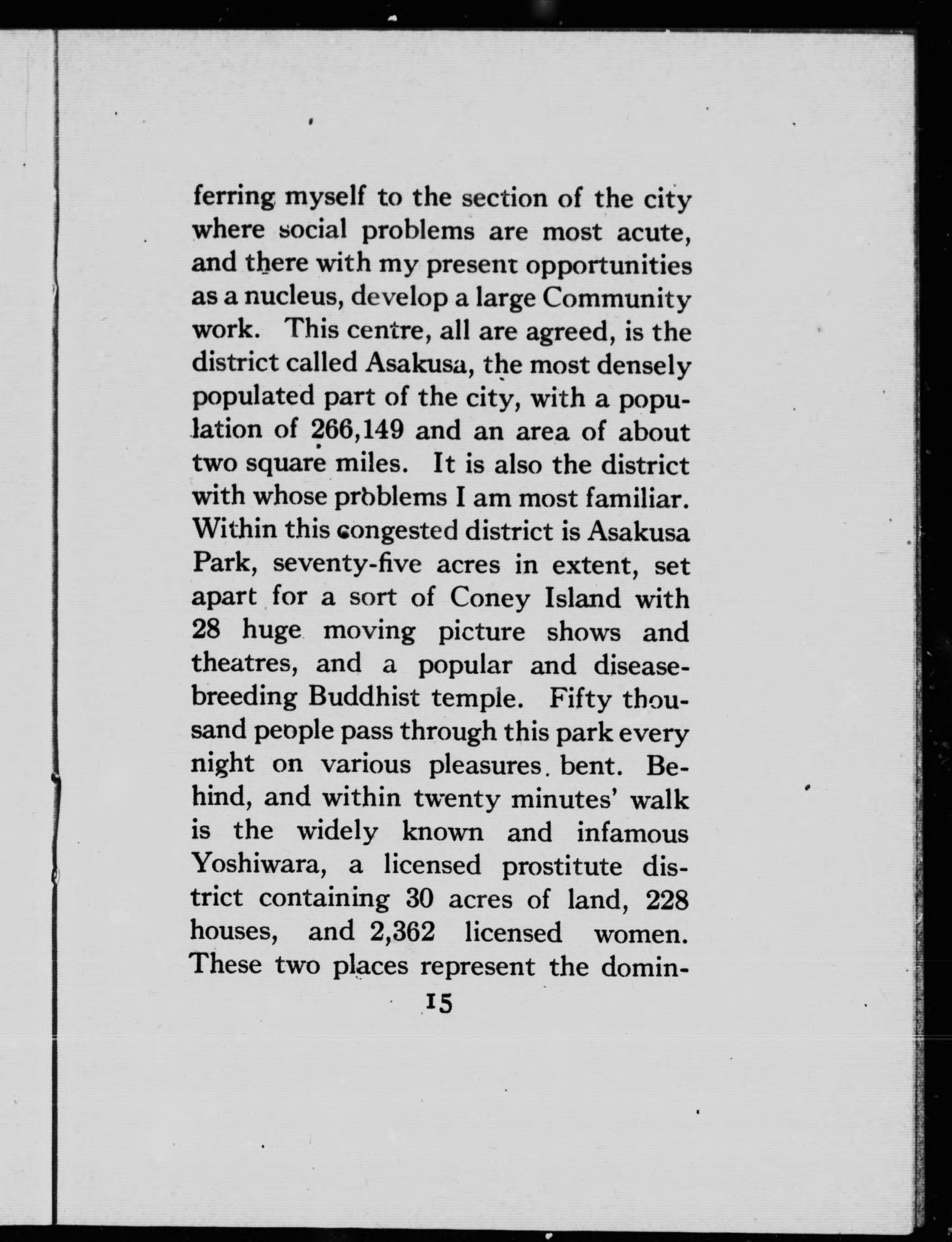 ferring myself to the section of the city where social problems are most acute, and there with my present opportunities as a nucleus, develop a large Community work. This centre, all are agreed, is the district called Asakusa, the most densely populated part of the city, with a population of 266,149 and an area of about two square miles. It is also the district with whose problems I am most familiar. Within this congested district is Asakusa Park, seventy-five acres in extent, set apart for a sort of Coney Island with 28 huge moving picture shows and theatres, and a popular and disease-breeding Buddhist temple. Fifty thousand people pass through this park every night on various pleasures bent. Behind, and within twenty minutes' walk is the widely known and infamous Yoshiwara, a licensed prostitute district containing 30 acres of land, 228 houses, and 2,362 licensed women. These two places represent the domin-

15